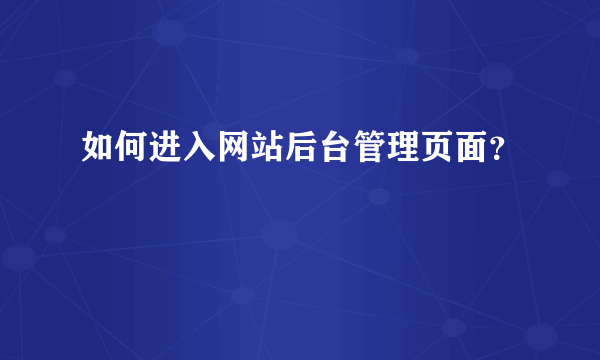 如何进入网站后台管理页面?